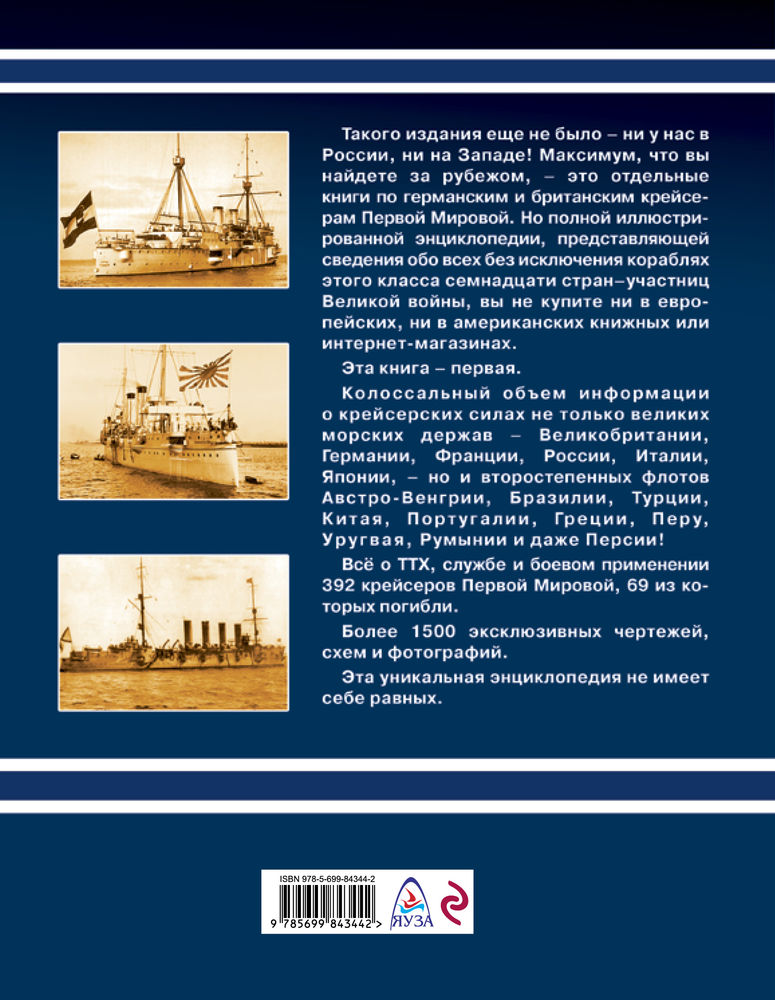 Такого издания еще не было – ни у нас в России, ни на Западе! Максимум, что вы найдете за рубежом, – это отдельные книги по германским и британским крейсерам Первой Мировой. Но полной иллюстрированной энциклопедии, представляющей сведения обо всех без исключения кораблях этого класса семнадцати стран–участниц Великой войны, вы не купите ни в европейских, ни в американских книжных или интернет-магазинах.

Эта книга – первая.

Колоссальный объем информации о крейсерских силах не только великих морских держав – Великобритании, Германии, Франции, России, Италии, Японии, – но и второстепенных флотов Австро-Венгрии, Бразилии, Турции, Китая, Португалии, Греции, Перу, Уругвая, Румынии и даже Персии!

Всё о ТТХ, службе и боевом применении 392 крейсеров Первой Мировой, 69 из которых погибли.

Более 1500 эксклюзивных чертежей, схем и фотографий.

Эта уникальная энциклопедия не имеет себе равных.

ISBN 978-5-699-84344-2

9 785699 843442 >

ЯУЗА